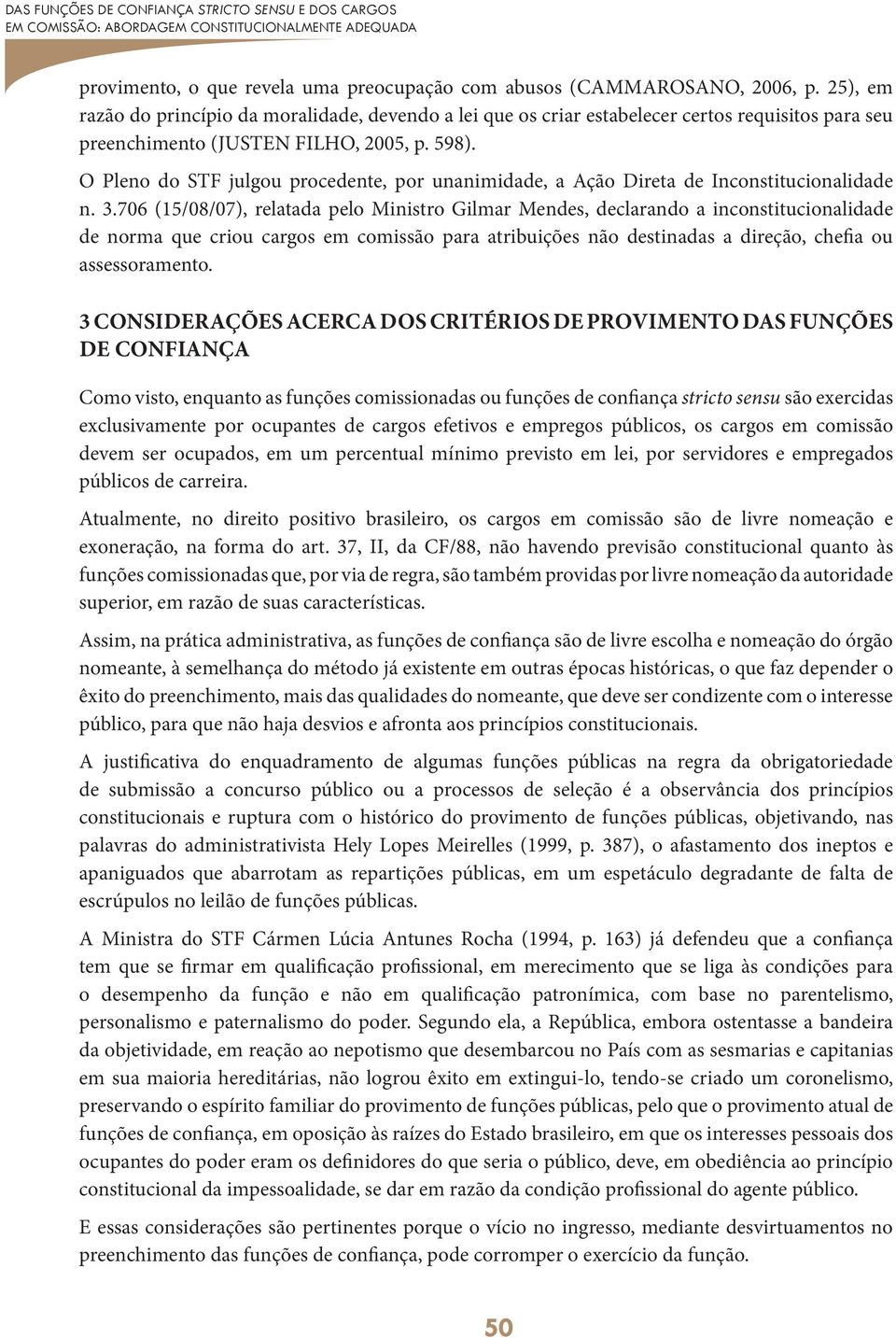 DAS FUNÇÕES DE CONFIANÇA STRICTO SENSU E DOS CARGOS EM COMISSÃO: ABORDAGEM CONSTITUCIONALMENTE ADEQUADA

provimento, o que revela uma preocupação com abusos (CAMMAROSANO, 2006, p. 25), em razão do princípio da moralidade, devendo a lei que os criar estabelecer certos requisitos para seu preenchimento (JUSTEN FILHO, 2005, p. 598).

O Pleno do STF julgou procedente, por unanimidade, a Ação Direta de Inconstitucionalidade n. 3.706 (15/08/07), relatada pelo Ministro Gilmar Mendes, declarando a inconstitucionalidade de norma que criou cargos em comissão para atribuições não destinadas a direção, chefia ou assessoramento.

3 CONSIDERAÇÕES ACERCA DOS CRITÉRIOS DE PROVIMENTO DAS FUNÇÕES DE CONFIANÇA

Como visto, enquanto as funções comissionadas ou funções de confiança stricto sensu são exercidas exclusivamente por ocupantes de cargos efetivos e empregos públicos, os cargos em comissão devem ser ocupados, em um percentual mínimo previsto em lei, por servidores e empregados públicos de carreira.

Atualmente, no direito positivo brasileiro, os cargos em comissão são de livre nomeação e exoneração, na forma do art. 37, II, da CF/88, não havendo previsão constitucional quanto às funções comissionadas que, por via de regra, são também providas por livre nomeação da autoridade superior, em razão de suas características.

Assim, na prática administrativa, as funções de confiança são de livre escolha e nomeação do órgão nomeante, à semelhança do método já existente em outras épocas históricas, o que faz depender o êxito do preenchimento, mais das qualidades do nomeante, que deve ser condizente com o interesse público, para que não haja desvios e afronta aos princípios constitucionais.

A justificativa do enquadramento de algumas funções públicas na regra da obrigatoriedade de submissão a concurso público ou a processos de seleção é a observância dos princípios constitucionais e ruptura com o histórico do provimento de funções públicas, objetivando, nas palavras do administrativista Hely Lopes Meirelles (1999, p. 387), o afastamento dos ineptos e apaniguados que abarrotam as repartições públicas, em um espetáculo degradante de falta de escrúpulos no leilão de funções públicas.

A Ministra do STF Cármen Lúcia Antunes Rocha (1994, p. 163) já defendeu que a confiança tem que se firmar em qualificação profissional, em merecimento que se liga às condições para o desempenho da função e não em qualificação patronímica, com base no parentelismo, personalismo e paternalismo do poder. Segundo ela, a República, embora ostentasse a bandeira da objetividade, em reação ao nepotismo que desembarcou no País com as sesmarias e capitanias em sua maioria hereditárias, não logrou êxito em extingui-lo, tendo-se criado um coronelismo, preservando o espírito familiar do provimento de funções públicas, pelo que o provimento atual de funções de confiança, em oposição às raízes do Estado brasileiro, em que os interesses pessoais dos ocupantes do poder eram os definidores do que seria o público, deve, em obediência ao princípio constitucional da impessoalidade, se dar em razão da condição profissional do agente público.

E essas considerações são pertinentes porque o vício no ingresso, mediante desvirtuamentos no preenchimento das funções de confiança, pode corromper o exercício da função.

50